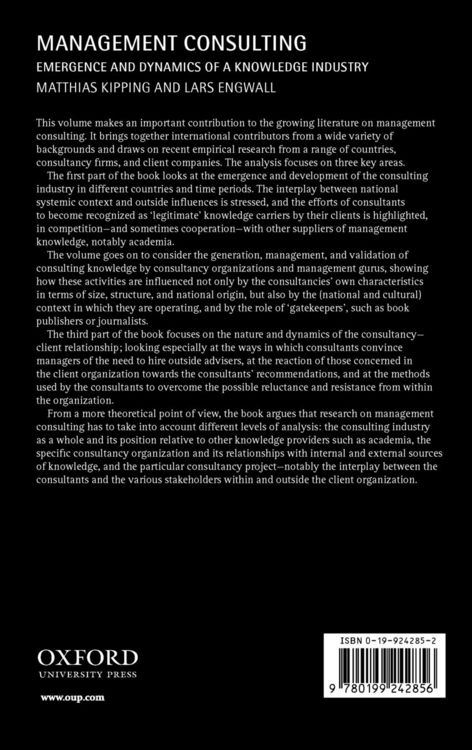 MANAGEMENT CONSULTING

EMERGENCE AND DYNAMICS OF A KNOWLEDGE INDUSTRY

MATTHIAS KIPPING AND LARS ENGWALL

This volume makes an important contribution to the growing literature on management consulting. It brings together international contributors from a wide variety of backgrounds and draws on recent empirical research from a range of countries, consultancy firms, and client companies. The analysis focuses on three key areas.

The first part of the book looks at the emergence and development of the consulting industry in different countries and time periods. The interplay between national systemic context and outside influences is stressed, and the efforts of consultants to become recognized as 'legitimate' knowledge carriers by their clients is highlighted, in competition—and sometimes cooperation—with other suppliers of management knowledge, notably academia.

The volume goes on to consider the generation, management, and validation of consulting knowledge by consultancy organizations and management gurus, showing how these activities are influenced not only by the consultancies' own characteristics in terms of size, structure, and national origin, but also by the (national and cultural) context in which they are operating, and by the role of 'gatekeepers', such as book publishers or journalists.

The third part of the book focuses on the nature and dynamics of the consultancy—client relationship; looking especially at the ways in which consultants convince managers of the need to hire outside advisers, at the reaction of those concerned in the client organization towards the consultants' recommendations, and at the methods used by the consultants to overcome the possible reluctance and resistance from within the organization.

From a more theoretical point of view, the book argues that research on management consulting has to take into account different levels of analysis: the consulting industry as a whole and its position relative to other knowledge providers such as academia, the specific consultancy organization and its relationships with internal and external sources of knowledge, and the particular consultancy project—notably the interplay between the consultants and the various stakeholders within and outside the client organization.

OXFORD
UNIVERSITY PRESS

www.oup.com

ISBN 0-19-924285-2

9 780199 242856